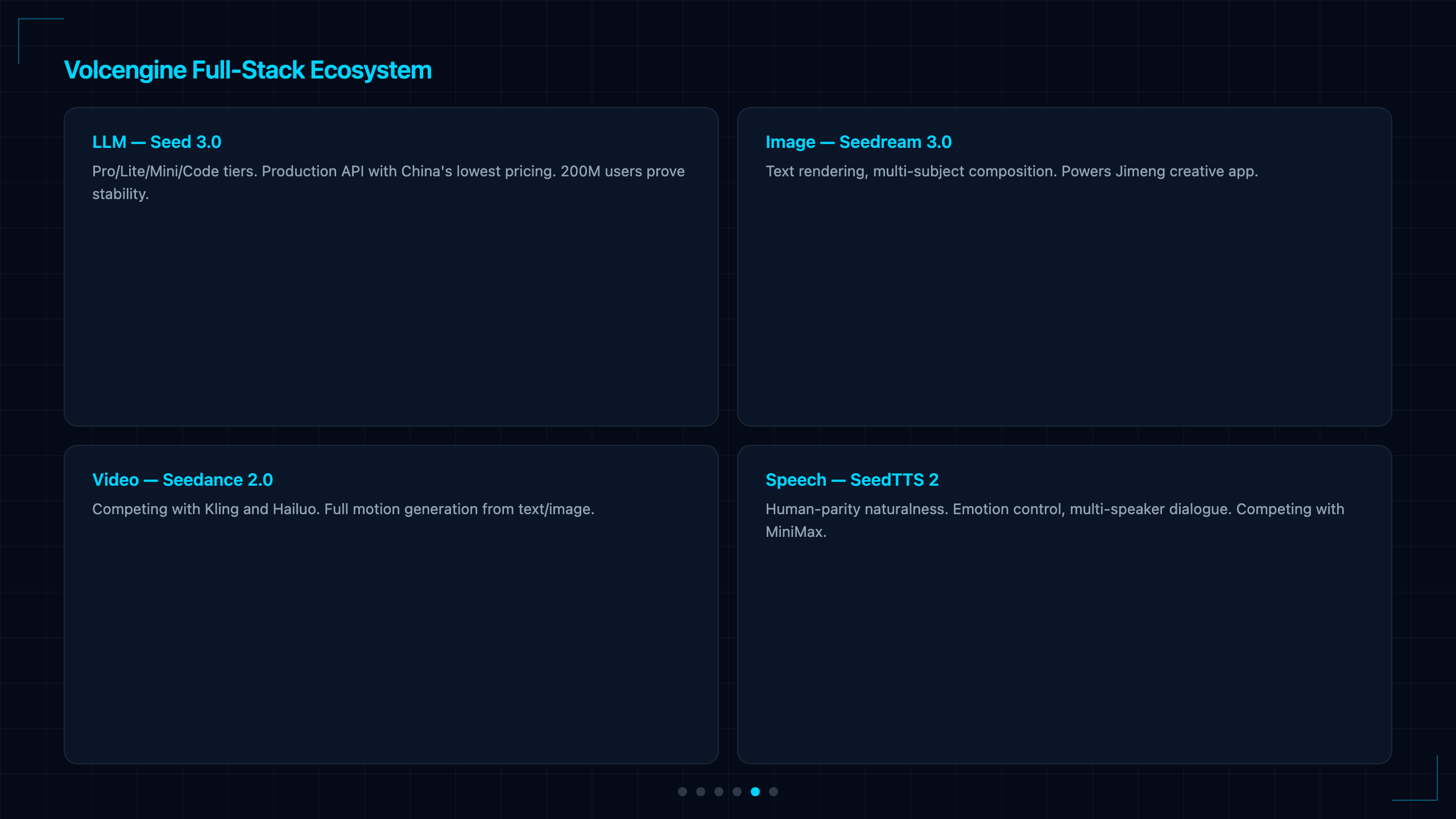 Volcengine Full-Stack Ecosystem

LLM — Seed 3.0

Pro/Lite/Mini/Code tiers. Production API with China's lowest pricing. 200M users prove stability.

Image — Seedream 3.0

Text rendering, multi-subject composition. Powers Jimeng creative app.

Video — Seedance 2.0

Competing with Kling and Hailuo. Full motion generation from text/image.

Speech — SeedTTS 2

Human-parity naturalness. Emotion control, multi-speaker dialogue. Competing with MiniMax.